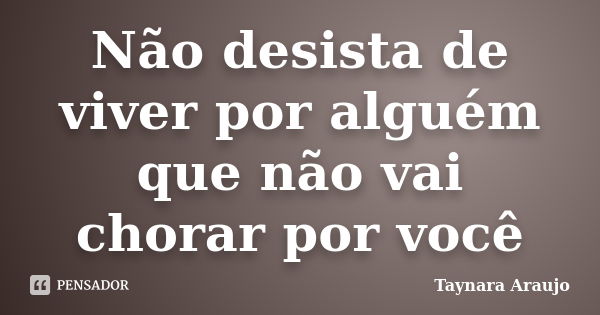 Não desista de viver por alguém que não vai chorar por você

PENSADOR

Taynara Araujo